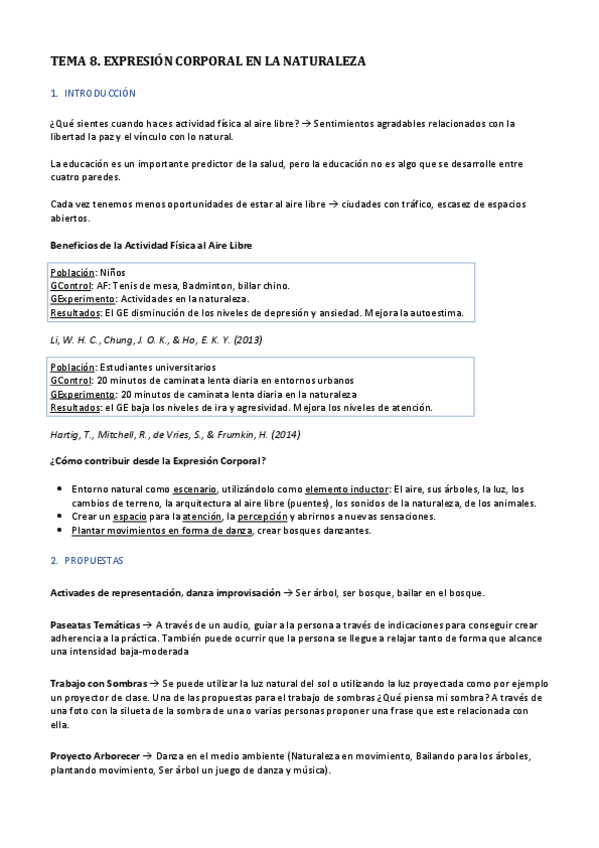 TEMA 8. EXPRESIÓN CORPORAL EN LA NATURALEZA

1. INTRODUCCIÓN

¿Qué sientes cuando haces actividad física al aire libre? → Sentimientos agradables relacionados con la libertad la paz y el vínculo con lo natural.

La educación es un importante predictor de la salud, pero la educación no es algo que se desarrolle entre cuatro paredes.

Cada vez tenemos menos oportunidades de estar al aire libre → ciudades con tráfico, escasez de espacios abiertos.

Beneficios de la Actividad Física al Aire Libre

Población: Niños
GControl: AF: Tenis de mesa, Badminton, billar chino.
GExperimento: Actividades en la naturaleza.
Resultados: El GE disminución de los niveles de depresión y ansiedad. Mejora la autoestima.

Li, W. H. C., Chung, J. O. K., & Ho, E. K. Y. (2013)

Población: Estudiantes universitarios
GControl: 20 minutos de caminata lenta diaria en entornos urbanos
GExperimento: 20 minutos de caminata lenta diaria en la naturaleza
Resultados: el GE baja los niveles de ira y agresividad. Mejora los niveles de atención.

Hartig, T., Mitchell, R., de Vries, S., & Frumkin, H. (2014)

¿Cómo contribuir desde la Expresión Corporal?

• Entorno natural como escenario, utilizándolo como elemento inductor: El aire, sus árboles, la luz, los cambios de terreno, la arquitectura al aire libre (puentes), los sonidos de la naturaleza, de los animales.
• Crear un espacio para la atención, la percepción y abrirnos a nuevas sensaciones.
• Plantar movimientos en forma de danza, crear bosques danzantes.

2. PROPUESTAS

Activades de representación, danza improvisación → Ser árbol, ser bosque, bailar en el bosque.

Paseatas Temáticas → A través de un audio, guiar a la persona a través de indicaciones para conseguir crear adherencia a la práctica. También puede ocurrir que la persona se llegue a relajar tanto de forma que alcance una intensidad baja-moderada

Trabajo con Sombras → Se puede utilizar la luz natural del sol o utilizando la luz proyectada como por ejemplo un proyector de clase. Una de las propuestas para el trabajo de sombras ¿Qué piensa mi sombra? A través de una foto con la silueta de la sombra de una o varias personas proponer una frase que este relacionada con ella.

Proyecto Arborecer → Danza en el medio ambiente (Naturaleza en movimiento, Bailando para los árboles, plantando movimiento, Ser árbol un juego de danza y música).